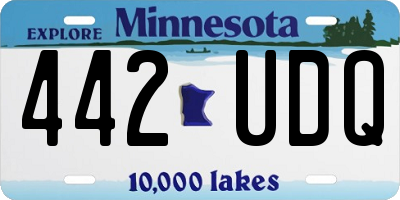 EXPLORE Minnesota

442 UDQ

10,000 lakes